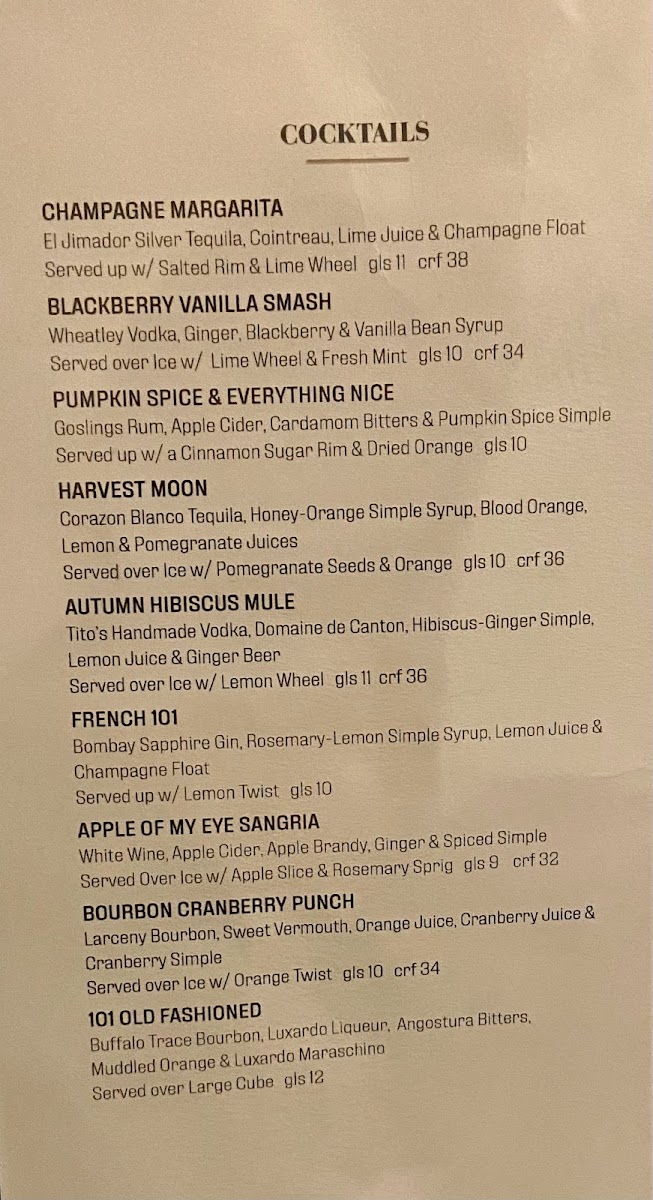 COCKTAILS

CHAMPAGNE MARGARITA
El Jimador Silver Tequila, Cointreau, Lime Juice & Champagne Float
Served up w/ Salted Rim & Lime Wheel gls 11 crf 38

BLACKBERRY VANILLA SMASH
Wheatley Vodka, Ginger, Blackberry & Vanilla Bean Syrup
Served over Ice w/ Lime Wheel & Fresh Mint gls 10 crf 34

PUMPKIN SPICE & EVERYTHING NICE
Goslings Rum, Apple Cider, Cardamom Bitters & Pumpkin Spice Simple
Served up w/ a Cinnamon Sugar Rim & Dried Orange gls 10

HARVEST MOON
Corazon Blanco Tequila, Honey-Orange Simple Syrup, Blood Orange, Lemon & Pomegranate Juices
Served over Ice w/ Pomegranate Seeds & Orange gls 10 crf 36

AUTUMN HIBISCUS MULE
Tito's Handmade Vodka, Domaine de Canton, Hibiscus-Ginger Simple, Lemon Juice & Ginger Beer
Served over Ice w/ Lemon Wheel gls 11 crf 36

FRENCH 101
Bombay Sapphire Gin, Rosemary-Lemon Simple Syrup, Lemon Juice & Champagne Float
Served up w/ Lemon Twist gls 10

APPLE OF MY EYE SANGRIA
White Wine, Apple Cider, Apple Brandy, Ginger & Spiced Simple
Served Over Ice w/ Apple Slice & Rosemary Sprig gls 9 crf 32

BOURBON CRANBERRY PUNCH
Larceny Bourbon, Sweet Vermouth, Orange Juice, Cranberry Juice & Cranberry Simple
Served over Ice w/ Orange Twist gls 10 crf 34

101 OLD FASHIONED
Buffalo Trace Bourbon, Luxardo Liqueur, Angostura Bitters, Muddled Orange & Luxardo Maraschino
Served over Large Cube gls 12